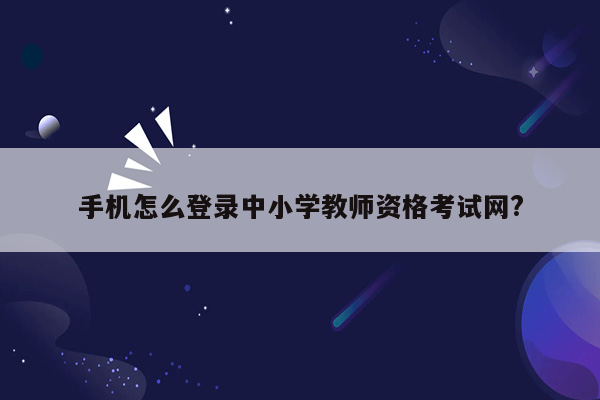 手机怎么登录中小学教师资格考试网?